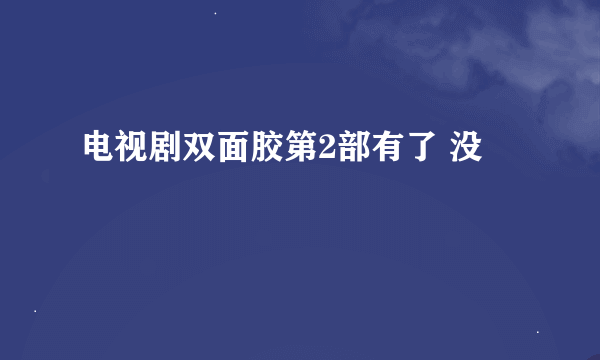 电视剧双面胶第2部有了 没